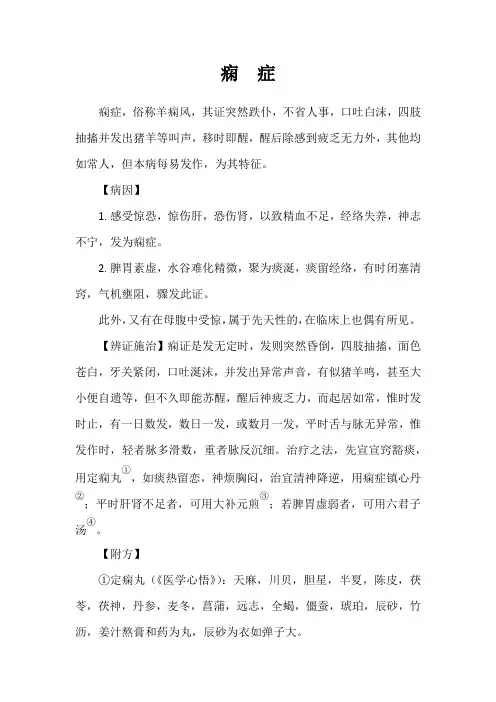 痫　症

痫症，俗称羊痫风，其证突然跌仆，不省人事，口吐白沫，四肢抽搐并发出猪羊等叫声，移时即醒，醒后除感到疲乏无力外，其他均如常人，但本病每易发作，为其特征。

【病因】

1. 感受惊恐，惊伤肝，恐伤肾，以致精血不足，经络失养，神志不宁，发为痫症。

2. 脾胃素虚，水谷难化精微，聚为痰涎，痰留经络，有时闭塞清窍，气机壅阻，骤发此证。

此外，又有在母腹中受惊，属于先天性的，在临床上也偶有所见。

【辨证施治】痫证是发无定时，发则突然昏倒，四肢抽搐，面色苍白，牙关紧闭，口吐涎沫，并发出异常声音，有似猪羊鸣，甚至大小便自遗等，但不久即能苏醒，醒后神疲乏力，而起居如常，惟时发时止，有一日数发，数日一发，或数月一发，平时舌与脉无异常，惟发作时，轻者脉多滑数，重者脉反沉细。治疗之法，先宜宣窍豁痰，用定痫丸①，如痰热留恋，神烦胸闷，治宜清神降逆，用痫症镇心丹②；平时肝肾不足者，可用大补元煎③；若脾胃虚弱者，可用六君子汤④。

【附方】

①定痫丸（《医学心悟》）：天麻，川贝，胆星，半夏，陈皮，茯苓，茯神，丹参，麦冬，菖蒲，远志，全蝎，僵蚕，琥珀，辰砂，竹沥，姜汁熬膏和药为丸，辰砂为衣如弹子大。